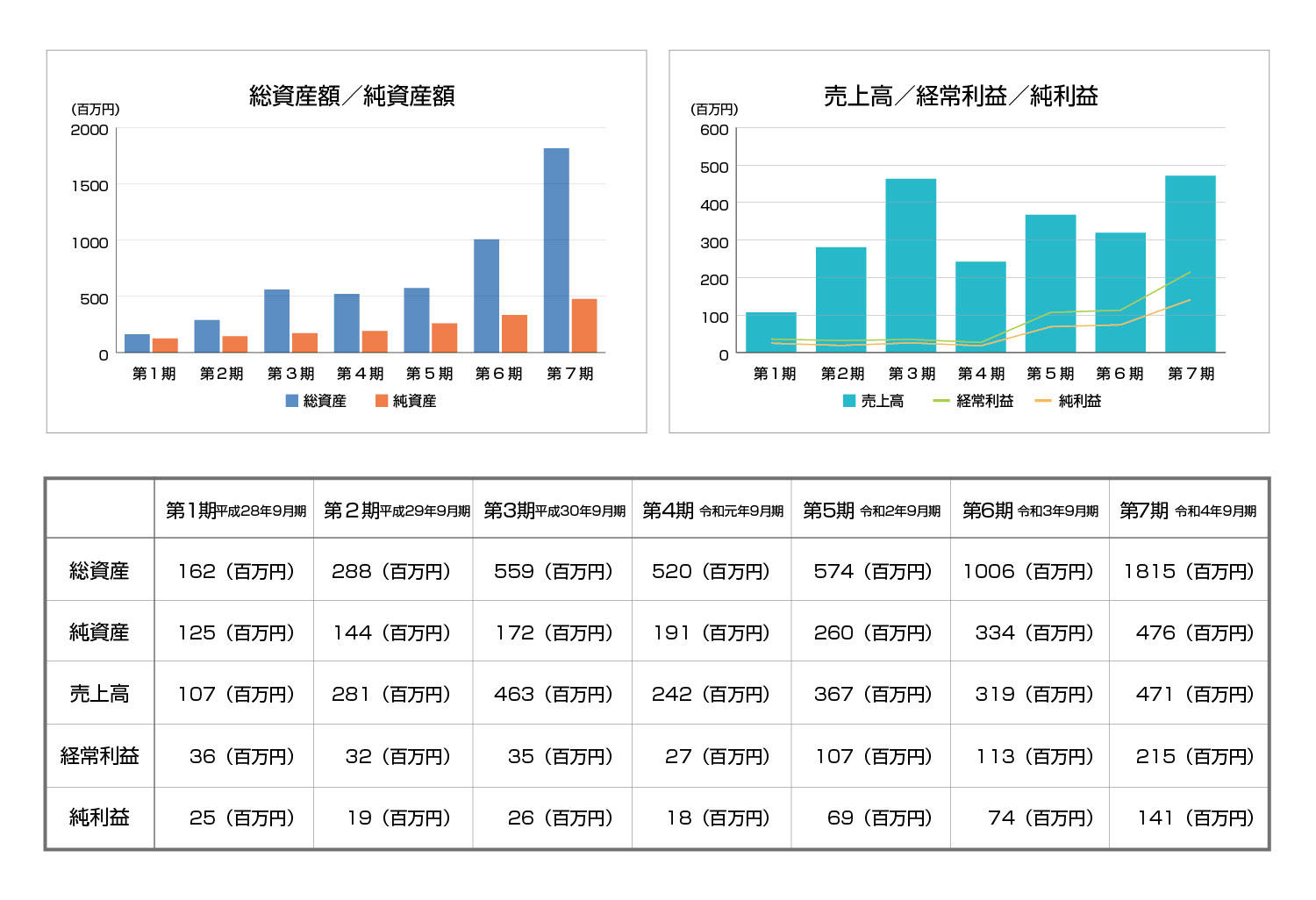 総資産額／純資産額

(百万円)
2000
1500
1000
500
0

第１期 第２期 第３期 第４期 第５期 第６期 第７期

総資産 純資産

売上高／経常利益／純利益

(百万円)
600
500
400
300
200
100
0

第１期 第２期 第３期 第４期 第５期 第６期 第７期

売上高 経常利益 純利益

| | 第１期平成28年9月期 | 第２期平成29年9月期 | 第3期平成30年9月期 | 第4期 令和元年9月期 | 第5期 令和2年9月期 | 第6期 令和3年9月期 | 第7期 令和4年9月期 |
|---|---|---|---|---|---|---|---|
| 総資産 | 162（百万円） | 288（百万円） | 559（百万円） | 520（百万円） | 574（百万円） | 1006（百万円） | 1815（百万円） |
| 純資産 | 125（百万円） | 144（百万円） | 172（百万円） | 191（百万円） | 260（百万円） | 334（百万円） | 476（百万円） |
| 売上高 | 107（百万円） | 281（百万円） | 463（百万円） | 242（百万円） | 367（百万円） | 319（百万円） | 471（百万円） |
| 経常利益 | 36（百万円） | 32（百万円） | 35（百万円） | 27（百万円） | 107（百万円） | 113（百万円） | 215（百万円） |
| 純利益 | 25（百万円） | 19（百万円） | 26（百万円） | 18（百万円） | 69（百万円） | 74（百万円） | 141（百万円） |